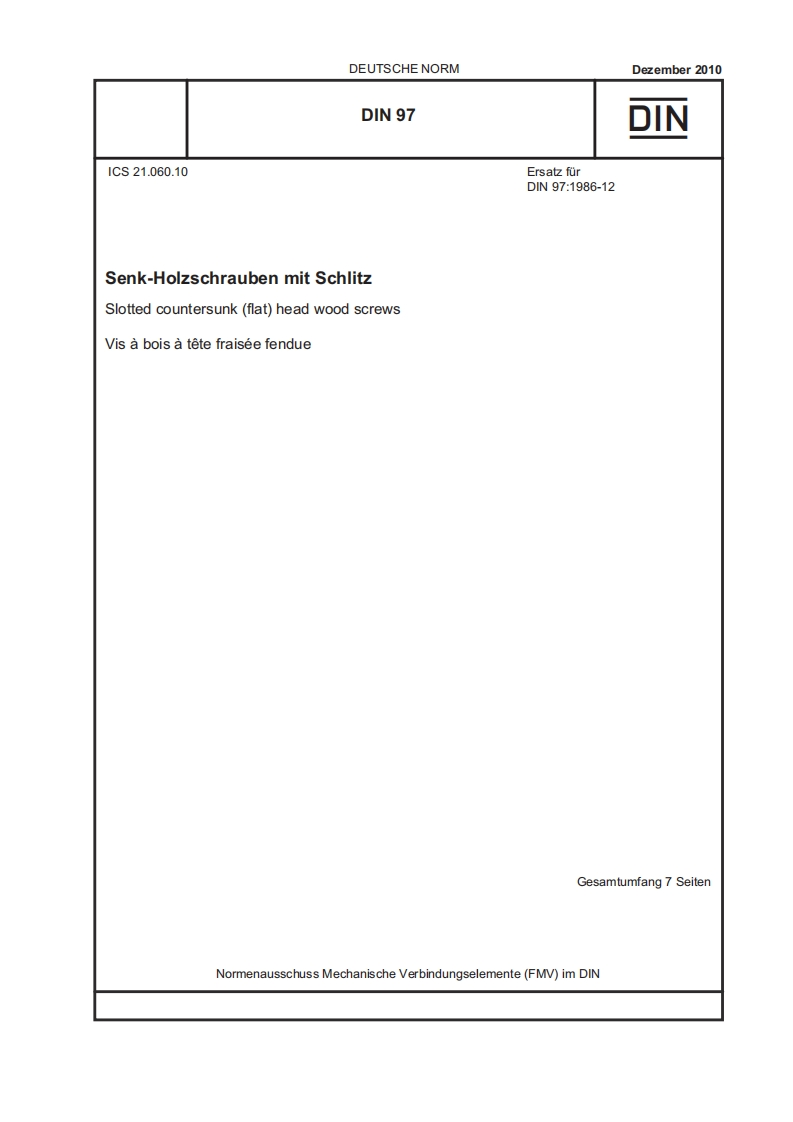 DEUTSCHE NORM

Dezember 2010

DIN 97

DIN

ICS 21.060.10

Ersatz für
DIN 97:1986-12

Senk-Holzschrauben mit Schlitz

Slotted countersunk (flat) head wood screws

Vis à bois à tête fraisée fendue

Gesamtumfang 7 Seiten

Normenausschuss Mechanische Verbindungselemente (FMV) im DIN